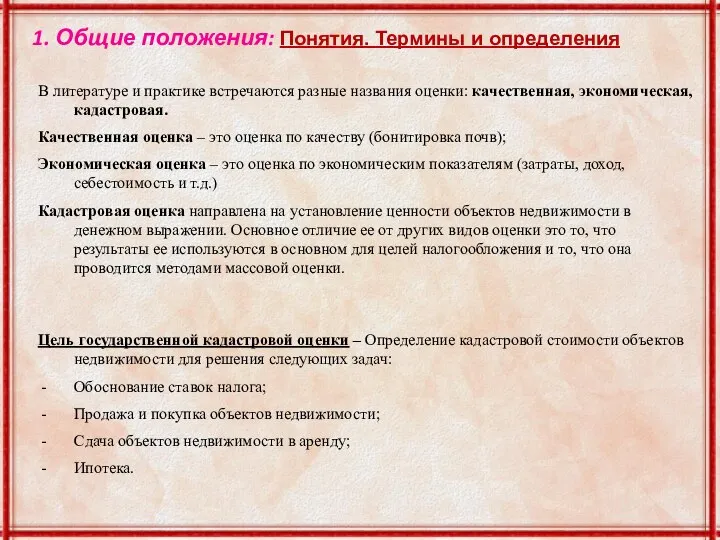 1. Общие положения: Понятия. Термины и определения

В литературе и практике встречаются разные названия оценки: качественная, экономическая, кадастровая.

Качественная оценка – это оценка по качеству (бонитировка почв);

Экономическая оценка – это оценка по экономическим показателям (затраты, доход, себестоимость и т.д.)

Кадастровая оценка направлена на установление ценности объектов недвижимости в денежном выражении. Основное отличие ее от других видов оценки это то, что результаты ее используются в основном для целей налогообложения и то, что она проводится методами массовой оценки.

Цель государственной кадастровой оценки – Определение кадастровой стоимости объектов недвижимости для решения следующих задач:

- Обоснование ставок налога;
- Продажа и покупка объектов недвижимости;
- Сдача объектов недвижимости в аренду;
- Ипотека.